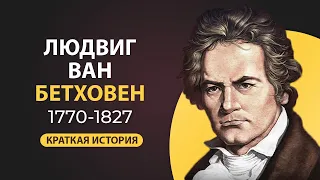 ЛЮДВИГ
ВАН
БЕТХОВЕН
1770-1827
КРАТКАЯ ИСТОРИЯ